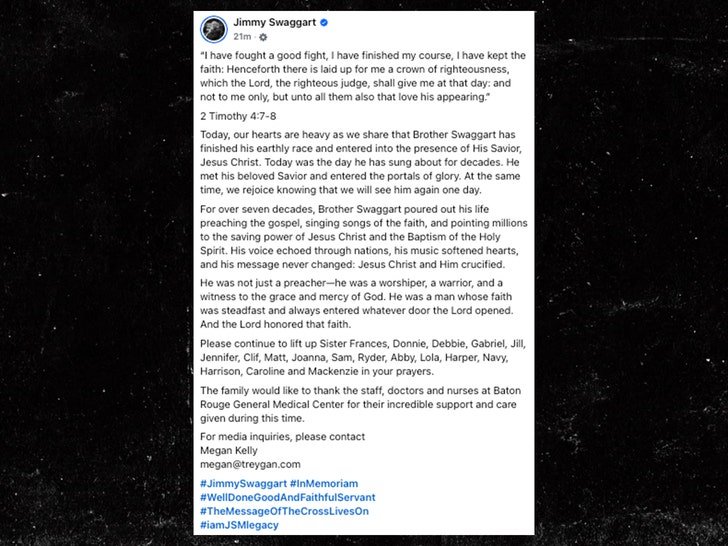 Jimmy Swaggart
21m ·

"I have fought a good fight, I have finished my course, I have kept the faith: Henceforth there is laid up for me a crown of righteousness, which the Lord, the righteous judge, shall give me at that day: and not to me only, but unto all them also that love his appearing."

2 Timothy 4:7-8

Today, our hearts are heavy as we share that Brother Swaggart has finished his earthly race and entered into the presence of His Savior, Jesus Christ. Today was the day he has sung about for decades. He met his beloved Savior and entered the portals of glory. At the same time, we rejoice knowing that we will see him again one day.

For over seven decades, Brother Swaggart poured out his life preaching the gospel, singing songs of the faith, and pointing millions to the saving power of Jesus Christ and the Baptism of the Holy Spirit. His voice echoed through nations, his music softened hearts, and his message never changed: Jesus Christ and Him crucified.

He was not just a preacher—he was a worshiper, a warrior, and a witness to the grace and mercy of God. He was a man whose faith was steadfast and always entered whatever door the Lord opened. And the Lord honored that faith.

Please continue to lift up Sister Frances, Donnie, Debbie, Gabriel, Jill, Jennifer, Clif, Matt, Joanna, Sam, Ryder, Abby, Lola, Harper, Navy, Harrison, Caroline and Mackenzie in your prayers.

The family would like to thank the staff, doctors and nurses at Baton Rouge General Medical Center for their incredible support and care given during this time.

For media inquiries, please contact
Megan Kelly
megan@treygan.com

#JimmySwaggart #InMemoriam
#WellDoneGoodAndFaithfulServant
#TheMessageOfTheCrossLivesOn
#iamJSMlegacy